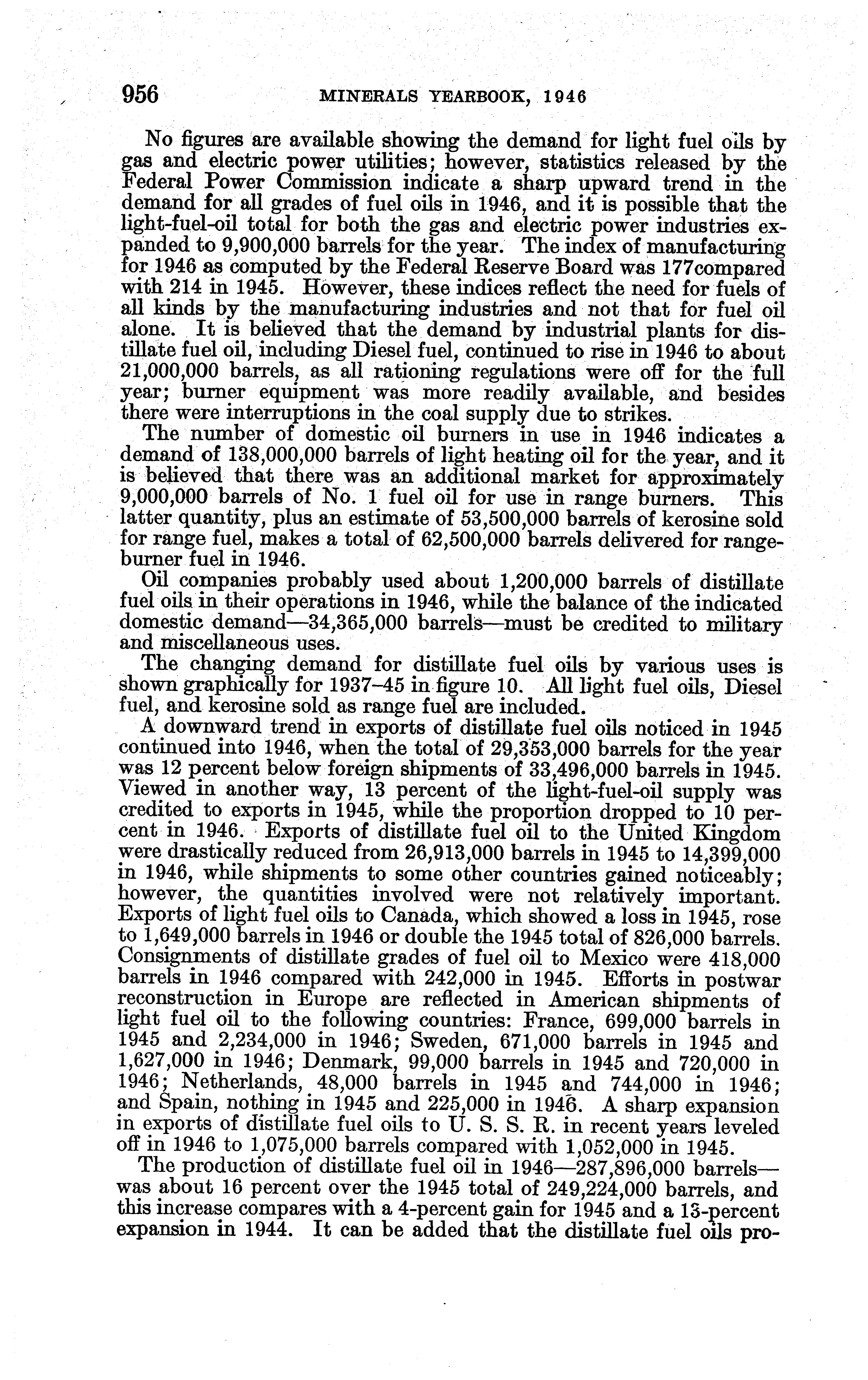 956 MINERALS YEARBOOK, 1946

No figures are available showing the demand for light fuel oils by gas and electric power utilities; however, statistics released by the Federal Power Commission indicate a sharp upward trend in the demand for all grades of fuel oils in 1946, and it is possible that the light-fuel-oil total for both the gas and electric power industries expanded to 9,900,000 barrels for the year. The index of manufacturing for 1946 as computed by the Federal Reserve Board was 177compared with 214 in 1945. However, these indices reflect the need for fuels of all kinds by the manufacturing industries and not that for fuel oil alone. It is believed that the demand by industrial plants for distillate fuel oil, including Diesel fuel, continued to rise in 1946 to about 21,000,000 barrels, as all rationing regulations were off for the full year; burner equipment was more readily available, and besides there were interruptions in the coal supply due to strikes.

The number of domestic oil burners in use in 1946 indicates a demand of 138,000,000 barrels of light heating oil for the year, and it is believed that there was an additional market for approximately 9,000,000 barrels of No. 1 fuel oil for use in range burners. This latter quantity, plus an estimate of 53,500,000 barrels of kerosine sold for range fuel, makes a total of 62,500,000 barrels delivered for range-burner fuel in 1946.

Oil companies probably used about 1,200,000 barrels of distillate fuel oils in their operations in 1946, while the balance of the indicated domestic demand—34,365,000 barrels—must be credited to military and miscellaneous uses.

The changing demand for distillate fuel oils by various uses is shown graphically for 1937–45 in figure 10. All light fuel oils, Diesel fuel, and kerosine sold as range fuel are included.

A downward trend in exports of distillate fuel oils noticed in 1945 continued into 1946, when the total of 29,353,000 barrels for the year was 12 percent below foreign shipments of 33,496,000 barrels in 1945. Viewed in another way, 13 percent of the light-fuel-oil supply was credited to exports in 1945, while the proportion dropped to 10 percent in 1946. Exports of distillate fuel oil to the United Kingdom were drastically reduced from 26,913,000 barrels in 1945 to 14,399,000 in 1946, while shipments to some other countries gained noticeably; however, the quantities involved were not relatively important. Exports of light fuel oils to Canada, which showed a loss in 1945, rose to 1,649,000 barrels in 1946 or double the 1945 total of 826,000 barrels. Consignments of distillate grades of fuel oil to Mexico were 418,000 barrels in 1946 compared with 242,000 in 1945. Efforts in postwar reconstruction in Europe are reflected in American shipments of light fuel oil to the following countries: France, 699,000 barrels in 1945 and 2,234,000 in 1946; Sweden, 671,000 barrels in 1945 and 1,627,000 in 1946; Denmark, 99,000 barrels in 1945 and 720,000 in 1946; Netherlands, 48,000 barrels in 1945 and 744,000 in 1946; and Spain, nothing in 1945 and 225,000 in 1946. A sharp expansion in exports of distillate fuel oils to U. S. S. R. in recent years leveled off in 1946 to 1,075,000 barrels compared with 1,052,000 in 1945.

The production of distillate fuel oil in 1946—287,896,000 barrels—was about 16 percent over the 1945 total of 249,224,000 barrels, and this increase compares with a 4-percent gain for 1945 and a 13-percent expansion in 1944. It can be added that the distillate fuel oils pro-